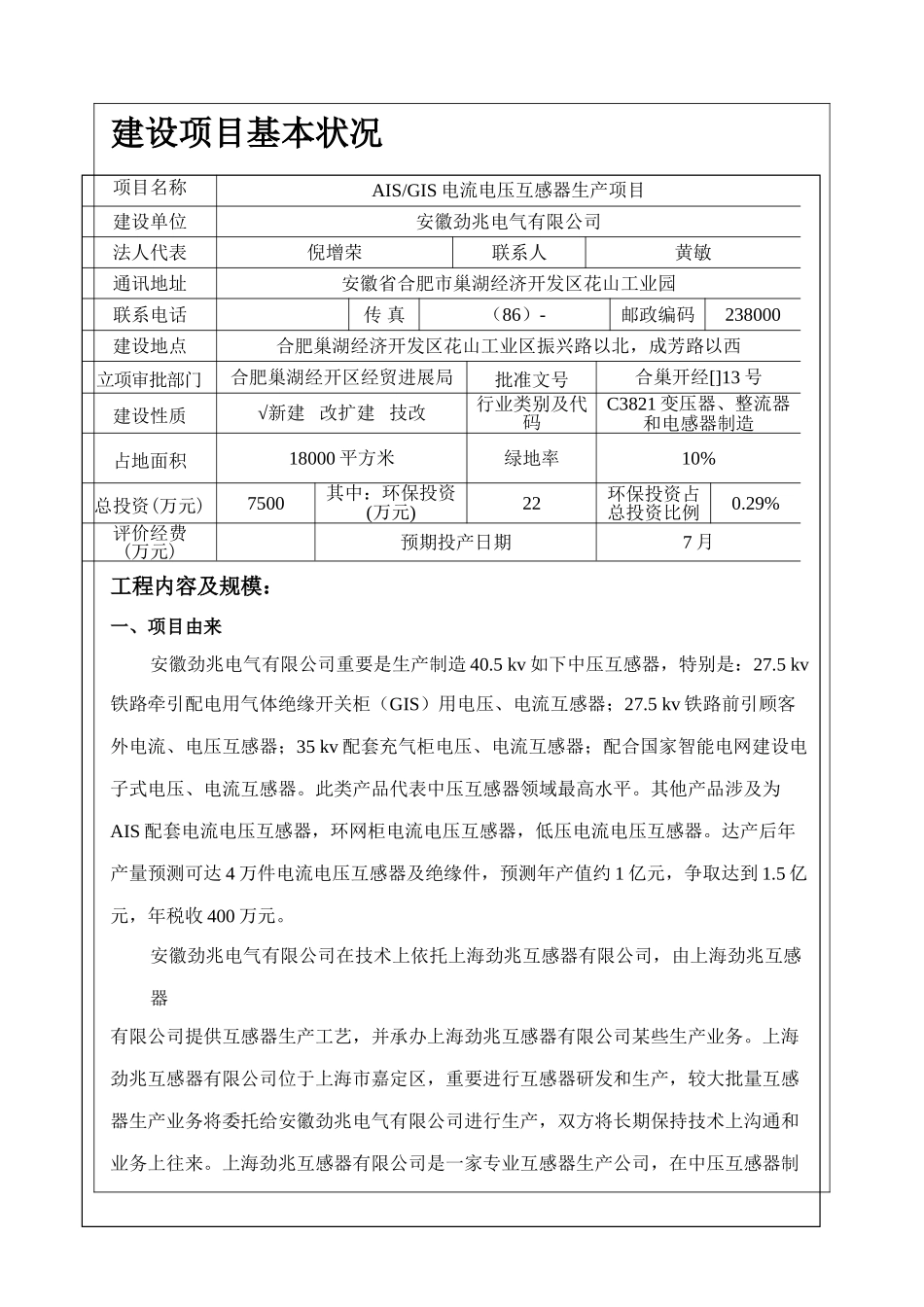 建设项目基本状况

| 项目名称 | AIS/GIS 电流电压互感器生产项目 | | | | |
|---|---|---|---|---|---|
| 建设单位 | 安徽劲兆电气有限公司 | | | | |
| 法人代表 | 倪增荣 | | 联系人 | 黄敏 | |
| 通讯地址 | 安徽省合肥市巢湖经济开发区花山工业园 | | | | |
| 联系电话 | | 传 真 | （86）- | 邮政编码 | 238000 |
| 建设地点 | 合肥巢湖经济开发区花山工业区振兴路以北，成芳路以西 | | | | |
| 立项审批部门 | 合肥巢湖经开区经贸进展局 | | 批准文号 | 合巢开经[]13 号 | |
| 建设性质 | √新建 改扩建 技改 | | 行业类别及代码 | C3821 变压器、整流器和电感器制造 | |
| 占地面积 | 18000 平方米 | | 绿地率 | 10% | |
| 总投资(万元) | 7500 | 其中：环保投资(万元) | 22 | 环保投资占总投资比例 | 0.29% |
| 评价经费(万元) | | 预期投产日期 | | 7 月 | |

工程内容及规模：

一、项目由来

安徽劲兆电气有限公司重要是生产制造 40.5 kv 如下中压互感器，特别是：27.5 kv 铁路牵引配电用气体绝缘开关柜（GIS）用电压、电流互感器；27.5 kv 铁路前引顾客外电流、电压互感器；35 kv 配套充气柜电压、电流互感器；配合国家智能电网建设电子式电压、电流互感器。此类产品代表中压互感器领域最高水平。其他产品涉及为 AIS 配套电流电压互感器，环网柜电流电压互感器，低压电流电压互感器。达产后年产量预测可达 4 万件电流电压互感器及绝缘件，预测年产值约 1 亿元，争取达到 1.5 亿元，年税收 400 万元。

安徽劲兆电气有限公司在技术上依托上海劲兆互感器有限公司，由上海劲兆互感器

有限公司提供互感器生产工艺，并承办上海劲兆互感器有限公司某些生产业务。上海劲兆互感器有限公司位于上海市嘉定区，重要进行互感器研发和生产，较大批量互感器生产业务将委托给安徽劲兆电气有限公司进行生产，双方将长期保持技术上沟通和业务上往来。上海劲兆互感器有限公司是一家专业互感器生产公司，在中压互感器制